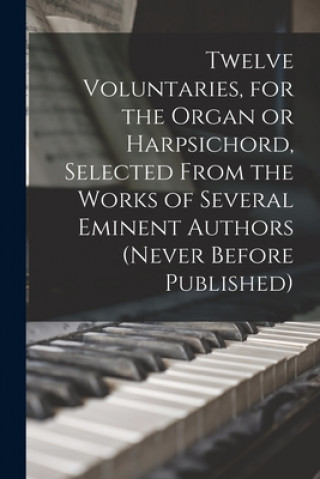 Twelve Voluntaries, for the Organ or Harpsichord, Selected From the Works of Several Eminent Authors (Never Before Published)